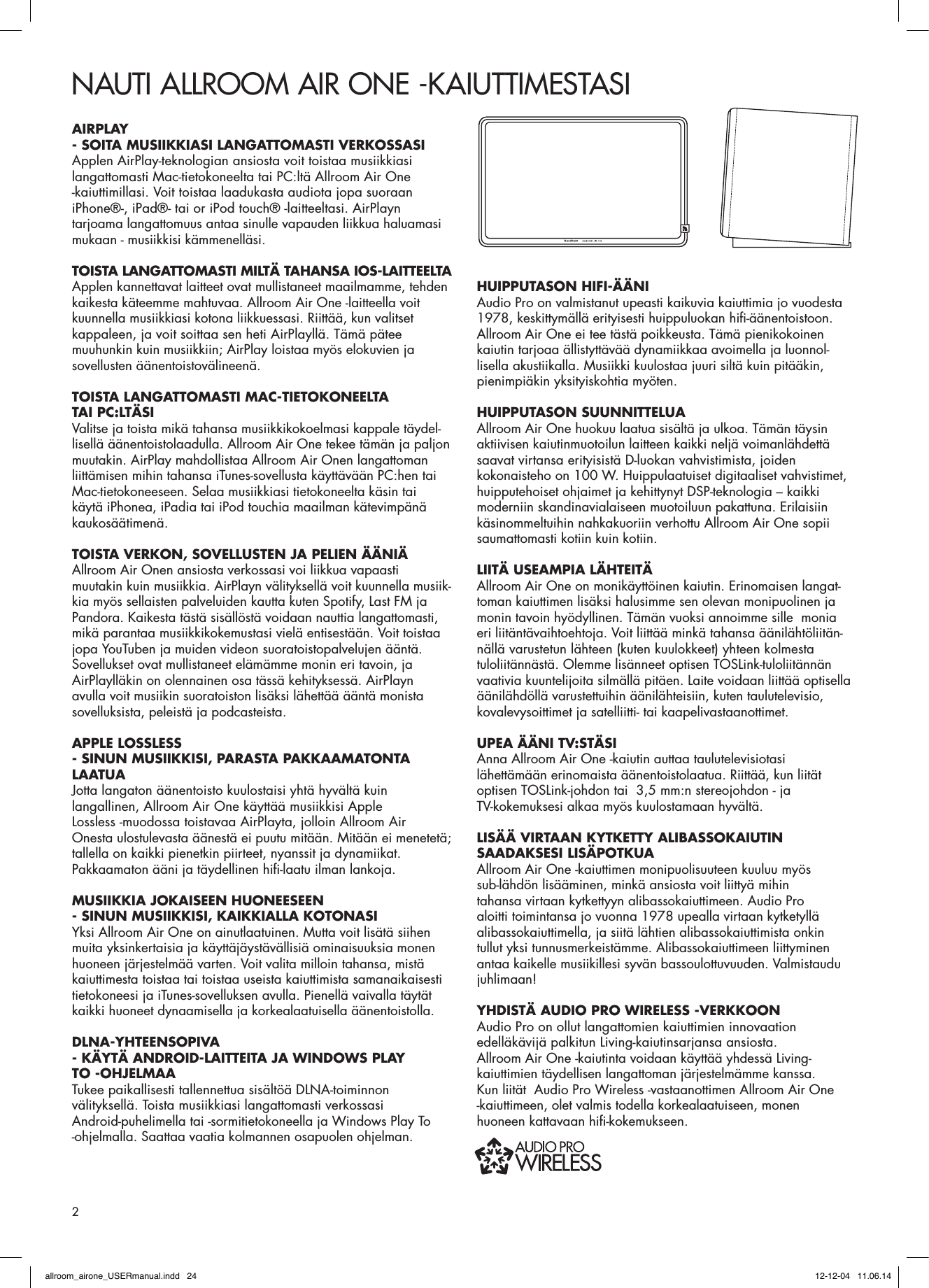 NAUTI ALLROOM AIR ONE -KAIUTTIMESTASI

AIRPLAY
- SOITA MUSIIKKIASI LANGATTOMASTI VERKOSSASI
Applen AirPlay-teknologian ansiosta voit toistaa musiikkiasi langattomasti Mac-tietokoneelta tai PC:ltä Allroom Air One -kaiuttimillasi. Voit toistaa laadukasta audiota jopa suoraan iPhone®-, iPad®- tai or iPod touch® -laitteeltasi. AirPlayn tarjoama langattomuus antaa sinulle vapauden liikkua haluamasi mukaan - musiikkisi kämmenelläsi.

TOISTA LANGATTOMASTI MILTÄ TAHANSA IOS-LAITTEELTA
Applen kannettavat laitteet ovat mullistaneet maailmamme, tehden kaikesta käteemme mahtuvaa. Allroom Air One -laitteella voit kuunnella musiikkiasi kotona liikkuessasi. Riittää, kun valitset kappaleen, ja voit soittaa sen heti AirPlayllä. Tämä pätee muuhunkin kuin musiikkiin; AirPlay loistaa myös elokuvien ja sovellusten äänentoistovälineenä.

TOISTA LANGATTOMASTI MAC-TIETOKONEELTA TAI PC:LTÄSI
Valitse ja toista mikä tahansa musiikkikokoelmasi kappale täydellisellä äänentoistolaadulla. Allroom Air One tekee tämän ja paljon muutakin. AirPlay mahdollistaa Allroom Air Onen langattoman liittämisen mihin tahansa iTunes-sovellusta käyttävään PC:hen tai Mac-tietokoneeseen. Selaa musiikkiasi tietokoneelta käsin tai käytä iPhonea, iPadia tai iPod touchia maailman kätevimpänä kaukosäätimenä.

TOISTA VERKON, SOVELLUSTEN JA PELIEN ÄÄNIÄ
Allroom Air Onen ansiosta verkossasi voi liikkua vapaasti muutakin kuin musiikkia. AirPlayn välityksellä voit kuunnella musiikkia myös sellaisten palveluiden kautta kuten Spotify, Last FM ja Pandora. Kaikesta tästä sisällöstä voidaan nauttia langattomasti, mikä parantaa musiikkikokemustasi vielä entisestään. Voit toistaa jopa YouTuben ja muiden videon suoratoistopalvelujen ääntä. Sovellukset ovat mullistaneet elämämme monin eri tavoin, ja AirPlaylläkin on olennainen osa tässä kehityksessä. AirPlayn avulla voit musiikin suoratoiston lisäksi lähettää ääntä monista sovelluksista, peleistä ja podcasteista.

APPLE LOSSLESS
- SINUN MUSIIKKISI, PARASTA PAKKAAMATONTA LAATUA
Jotta langaton äänentoisto kuulostaisi yhtä hyvältä kuin langallinen, Allroom Air One käyttää musiikkisi Apple Lossless -muodossa toistavaa AirPlayta, jolloin Allroom Air Onesta ulostulevasta äänestä ei puutu mitään. Mitään ei menetetä; tallella on kaikki pienetkin piirteet, nyanssit ja dynamiikat. Pakkaamaton ääni ja täydellinen hifi-laatu ilman lankoja.

MUSIIKKIA JOKAISEEN HUONEESEEN
- SINUN MUSIIKKISI, KAIKKIALLA KOTONASI
Yksi Allroom Air One on ainutlaatuinen. Mutta voit lisätä siihen muita yksinkertaisia ja käyttäjäystävällisiä ominaisuuksia monen huoneen järjestelmää varten. Voit valita milloin tahansa, mistä kaiuttimesta toistaa tai toistaa useista kaiuttimista samanaikaisesti tietokoneesi ja iTunes-sovelluksen avulla. Pienellä vaivalla täytät kaikki huoneet dynaamisella ja korkealaatuisella äänentoistolla.

DLNA-YHTEENSOPIVA
- KÄYTÄ ANDROID-LAITTEITA JA WINDOWS PLAY TO -OHJELMAA
Tukee paikallisesti tallennettua sisältöä DLNA-toiminnon välityksellä. Toista musiikkiasi langattomasti verkossasi Android-puhelimella tai -sormitietokoneella ja Windows Play To -ohjelmalla. Saattaa vaatia kolmannen osapuolen ohjelman.

HUIPPUTASON HIFI-ÄÄNI
Audio Pro on valmistanut upeasti kaikuvia kaiuttimia jo vuodesta 1978, keskittymällä erityisesti huippuluokan hifi-äänentoistoon. Allroom Air One ei tee tästä poikkeusta. Tämä pienikokoinen kaiutin tarjoaa ällistyttävää dynamiikkaa avoimella ja luonnollisella akustiikalla. Musiikki kuulostaa juuri siltä kuin pitääkin, pienimpiäkin yksityiskohtia myöten.

HUIPPUTASON SUUNNITTELUA
Allroom Air One huokuu laatua sisältä ja ulkoa. Tämän täysin aktiivisen kaiutinmuotoilun laitteen kaikki neljä voimanlähdettä saavat virtansa erityisistä D-luokan vahvistimista, joiden kokonaisteho on 100 W. Huippulaatuiset digitaaliset vahvistimet, huipputehoiset ohjaimet ja kehittynyt DSP-teknologia – kaikki moderniin skandinavialaiseen muotoiluun pakattuna. Erilaisiin käsinommeltuihin nahkakuoriin verhottu Allroom Air One sopii saumattomasti kotiin kuin kotiin.

LIITÄ USEAMPIA LÄHTEITÄ
Allroom Air One on monikäyttöinen kaiutin. Erinomaisen langattoman kaiuttimen lisäksi halusimme sen olevan monipuolinen ja monin tavoin hyödyllinen. Tämän vuoksi annoimme sille monia eri liitäntävaihtoehtoja. Voit liittää minkä tahansa äänilähtöliitännällä varustetun lähteen (kuten kuulokkeet) yhteen kolmesta tuloliitännästä. Olemme lisänneet optisen TOSLink-tuloliitännän vaativia kuuntelijoita silmällä pitäen. Laite voidaan liittää optisella äänilähdöllä varustettuihin äänilähteisiin, kuten taulutelevisio, kovalevysoittimet ja satelliitti- tai kaapelivastaanottimet.

UPEA ÄÄNI TV:STÄSI
Anna Allroom Air One -kaiutin auttaa taulutelevisiotasi lähettämään erinomaista äänentoistolaatua. Riittää, kun liität optisen TOSLink-johdon tai 3,5 mm:n stereojohdon - ja TV-kokemuksesi alkaa myös kuulostamaan hyvältä.

LISÄÄ VIRTAAN KYTKETTY ALIBASSOKAIUTIN SAADAKSESI LISÄPOTKUA
Allroom Air One -kaiuttimen monipuolisuuteen kuuluu myös sub-lähdön lisääminen, minkä ansiosta voit liittyä mihin tahansa virtaan kytkettyyn alibassokaiuttimeen. Audio Pro aloitti toimintansa jo vuonna 1978 upealla virtaan kytketyllä alibassokaiuttimella, ja siitä lähtien alibassokaiuttimista onkin tullut yksi tunnusmerkeistämme. Alibassokaiuttimeen liittyminen antaa kaikelle musiikillesi syvän bassoulottuvuuden. Valmistaudu juhlimaan!

YHDISTÄ AUDIO PRO WIRELESS -VERKKOON
Audio Pro on ollut langattomien kaiuttimien innovaation edelläkävijä palkitun Living-kaiutinsarjansa ansiosta. Allroom Air One -kaiutinta voidaan käyttää yhdessä Living-kaiuttimien täydellisen langattoman järjestelmämme kanssa. Kun liität Audio Pro Wireless -vastaanottimen Allroom Air One -kaiuttimeen, olet valmis todella korkealaatuiseen, monen huoneen kattavaan hifi-kokemukseen.

AUDIO PRO WIRELESS

2

allroom_airone_USERmanual.indd 24 12-12-04 11.06.14